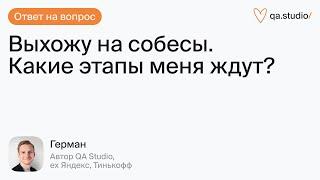 Ответ на вопрос

qa.studio/

Выхожу на собесы.
Какие этапы меня ждут?

Герман
Автор QA Studio,
ex Яндекс, Тинькофф